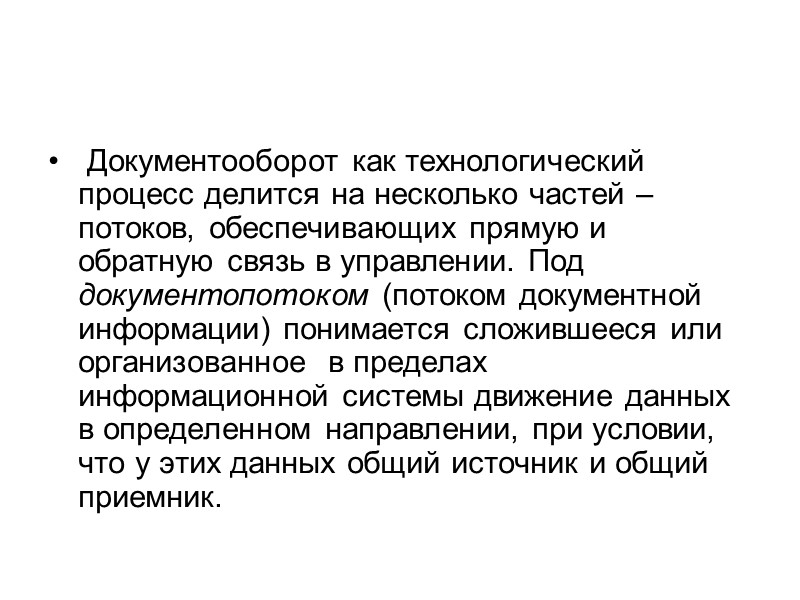 • Документооборот как технологический процесс делится на несколько частей – потоков, обеспечивающих прямую и обратную связь в управлении. Под документопотоком (потоком документной информации) понимается сложившееся или организованное в пределах информационной системы движение данных в определенном направлении, при условии, что у этих данных общий источник и общий приемник.